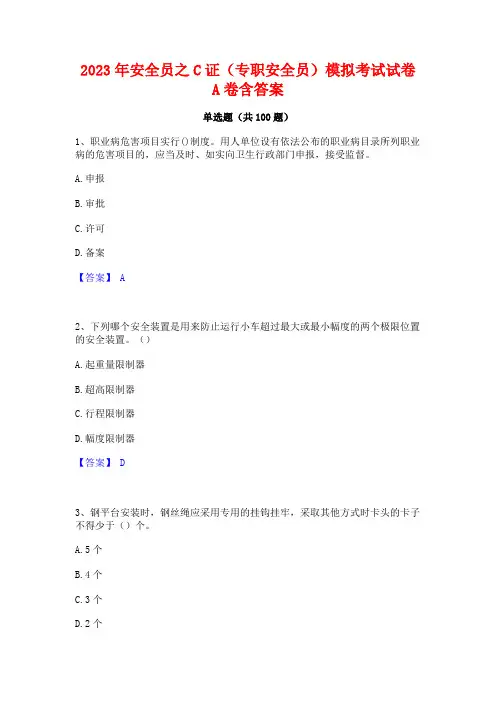 2023 年安全员之 C 证（专职安全员）模拟考试试卷 A 卷含答案

单选题（共 100 题）

1、职业病危害项目实行()制度。用人单位设有依法公布的职业病目录所列职业病的危害项目的，应当及时、如实向卫生行政部门申报，接受监督。

A. 申报

B. 审批

C. 许可

D. 备案

【答案】 A

2、下列哪个安全装置是用来防止运行小车超过最大或最小幅度的两个极限位置的安全装置。（）

A. 起重量限制器

B. 超高限制器

C. 行程限制器

D. 幅度限制器

【答案】 D

3、钢平台安装时，钢丝绳应采用专用的挂钩挂牢，采取其他方式时卡头的卡子不得少于（）个。

A. 5 个

B. 4 个

C. 3 个

D. 2 个